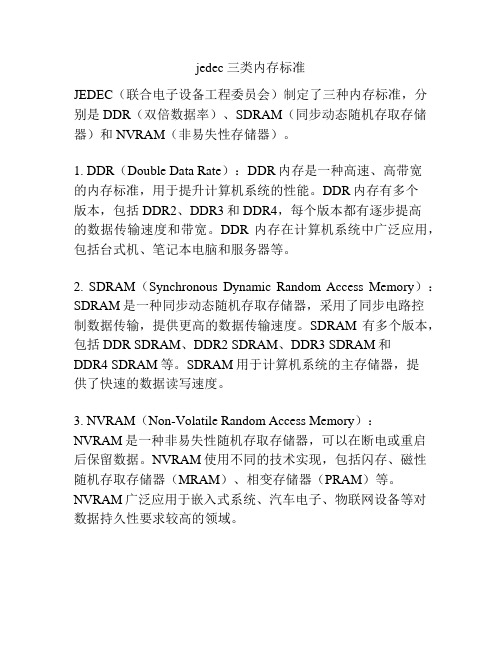 jedec 三类内存标准

JEDEC（联合电子设备工程委员会）制定了三种内存标准，分别是 DDR（双倍数据率）、SDRAM（同步动态随机存取存储器）和 NVRAM（非易失性存储器）。

1. DDR（Double Data Rate）：DDR 内存是一种高速、高带宽的内存标准，用于提升计算机系统的性能。DDR 内存有多个版本，包括 DDR2、DDR3 和 DDR4，每个版本都有逐步提高的数据传输速度和带宽。DDR 内存在计算机系统中广泛应用，包括台式机、笔记本电脑和服务器等。

2. SDRAM（Synchronous Dynamic Random Access Memory）：SDRAM 是一种同步动态随机存取存储器，采用了同步电路控制数据传输，提供更高的数据传输速度。SDRAM 有多个版本，包括 DDR SDRAM、DDR2 SDRAM、DDR3 SDRAM 和 DDR4 SDRAM 等。SDRAM 用于计算机系统的主存储器，提供了快速的数据读写速度。

3. NVRAM（Non-Volatile Random Access Memory）：NVRAM 是一种非易失性随机存取存储器，可以在断电或重启后保留数据。NVRAM 使用不同的技术实现，包括闪存、磁性随机存取存储器（MRAM）、相变存储器（PRAM）等。NVRAM 广泛应用于嵌入式系统、汽车电子、物联网设备等对数据持久性要求较高的领域。